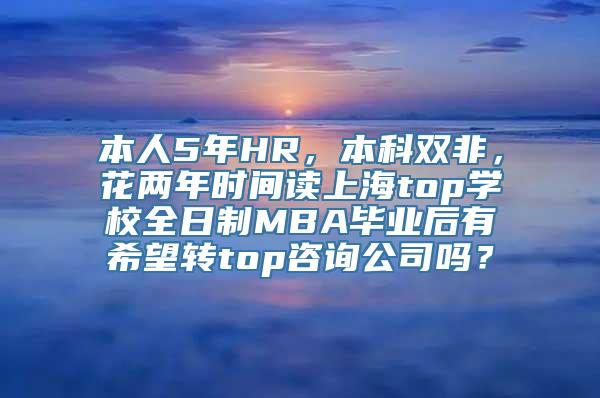 本人5年HR，本科双非，花两年时间读上海top学校全日制MBA毕业后有希望转top咨询公司吗？